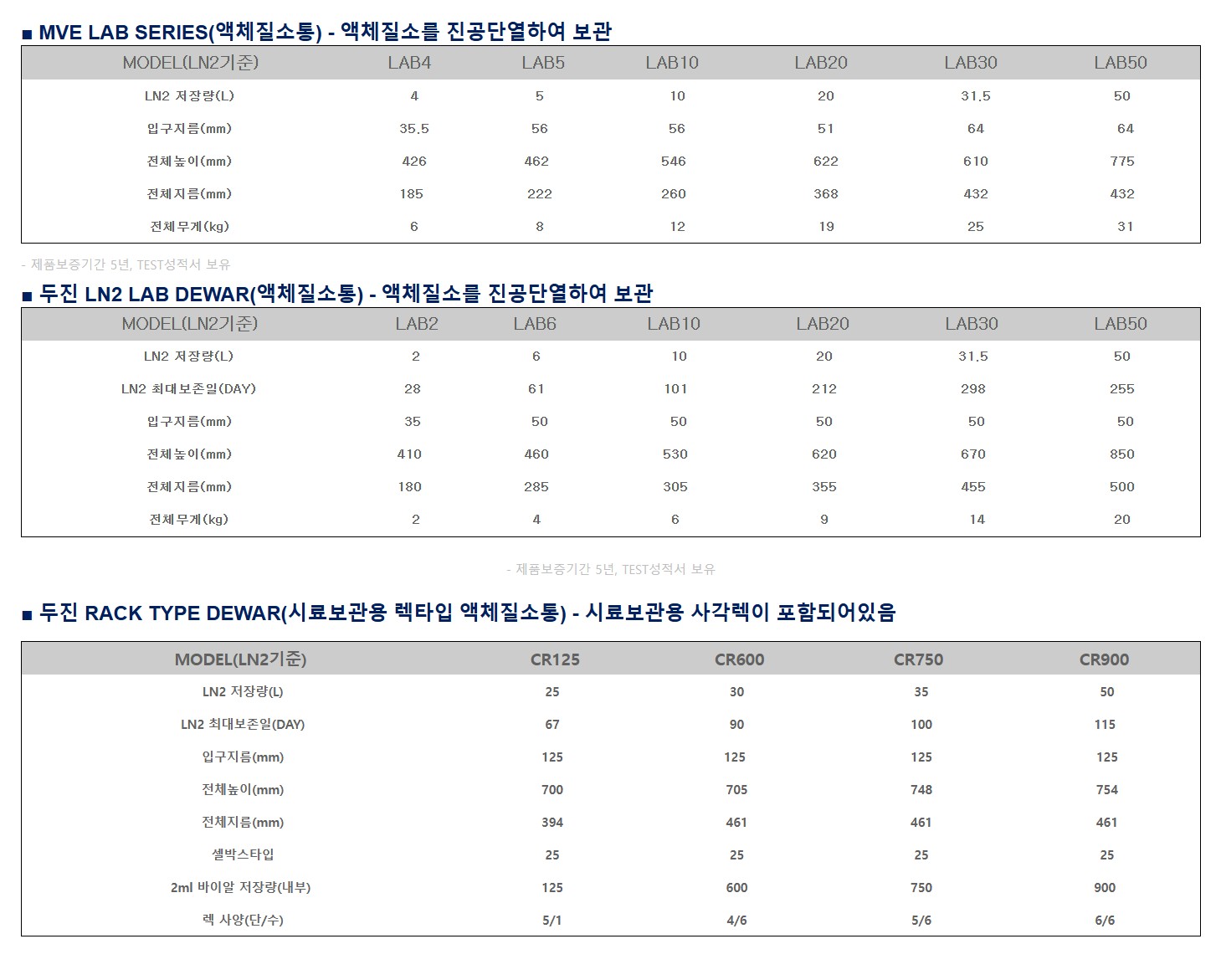 ■ MVE LAB SERIES(액체질소통) - 액체질소를 진공단열하여 보관

| MODEL(LN2기준) | LAB4 | LAB5 | LAB10 | LAB20 | LAB30 | LAB50 |
|---|---|---|---|---|---|---|
| LN2 저장량(L) | 4 | 5 | 10 | 20 | 31.5 | 50 |
| 입구지름(mm) | 35.5 | 56 | 56 | 51 | 64 | 64 |
| 전체높이(mm) | 426 | 462 | 546 | 622 | 610 | 775 |
| 전체지름(mm) | 185 | 222 | 260 | 368 | 432 | 432 |
| 전체무게(kg) | 6 | 8 | 12 | 19 | 25 | 31 |

- 제품보증기간 5년, TEST성적서 보유

■ 두진 LN2 LAB DEWAR(액체질소통) - 액체질소를 진공단열하여 보관

| MODEL(LN2기준) | LAB2 | LAB6 | LAB10 | LAB20 | LAB30 | LAB50 |
|---|---|---|---|---|---|---|
| LN2 저장량(L) | 2 | 6 | 10 | 20 | 31.5 | 50 |
| LN2 최대보존일(DAY) | 28 | 61 | 101 | 212 | 298 | 255 |
| 입구지름(mm) | 35 | 50 | 50 | 50 | 50 | 50 |
| 전체높이(mm) | 410 | 460 | 530 | 620 | 670 | 850 |
| 전체지름(mm) | 180 | 285 | 305 | 355 | 455 | 500 |
| 전체무게(kg) | 2 | 4 | 6 | 9 | 14 | 20 |

- 제품보증기간 5년, TEST성적서 보유

■ 두진 RACK TYPE DEWAR(시료보관용 렉타입 액체질소통) - 시료보관용 사각렉이 포함되어있음

| MODEL(LN2기준) | CR125 | CR600 | CR750 | CR900 |
|---|---|---|---|---|
| LN2 저장량(L) | 25 | 30 | 35 | 50 |
| LN2 최대보존일(DAY) | 67 | 90 | 100 | 115 |
| 입구지름(mm) | 125 | 125 | 125 | 125 |
| 전체높이(mm) | 700 | 705 | 748 | 754 |
| 전체지름(mm) | 394 | 461 | 461 | 461 |
| 셀박스타입 | 25 | 25 | 25 | 25 |
| 2ml 바이알 저장량(내부) | 125 | 600 | 750 | 900 |
| 렉 사양(단/수) | 5/1 | 4/6 | 5/6 | 6/6 |